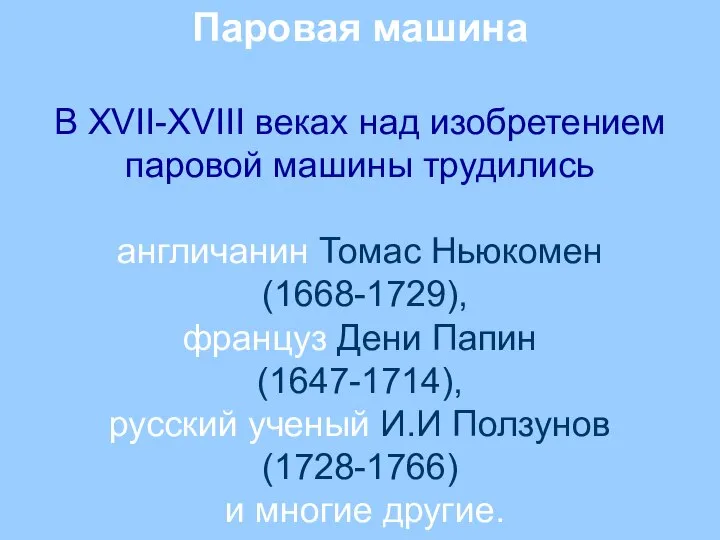 Паровая машина

В XVII-XVIII веках над изобретением паровой машины трудились

англичанин Томас Ньюкомен (1668-1729),
француз Дени Папин (1647-1714),
русский ученый И.И Ползунов (1728-1766)
и многие другие.